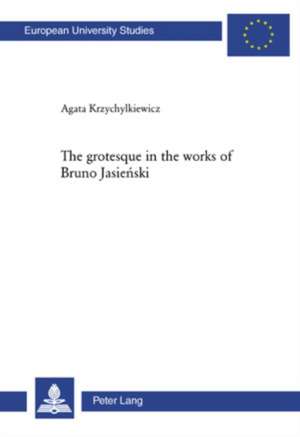 European University Studies

Agata Krzychylkiewicz

The grotesque in the works of Bruno Jasieński

Peter Lang